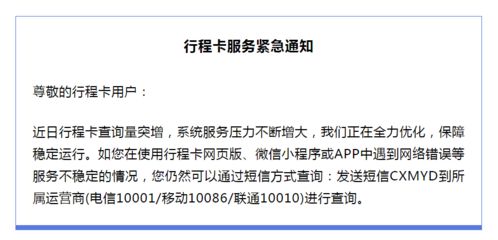 行程卡服务紧急通知

尊敬的行程卡用户：

近日行程卡查询量突增，系统服务压力不断增大，我们正在全力优化，保障稳定运行。如您在使用行程卡网页版、微信小程序或APP中遇到网络错误等服务不稳定的情况，您仍然可以通过短信方式查询：发送短信CXMYD到所属运营商(电信10001/移动10086/联通10010)进行查询。